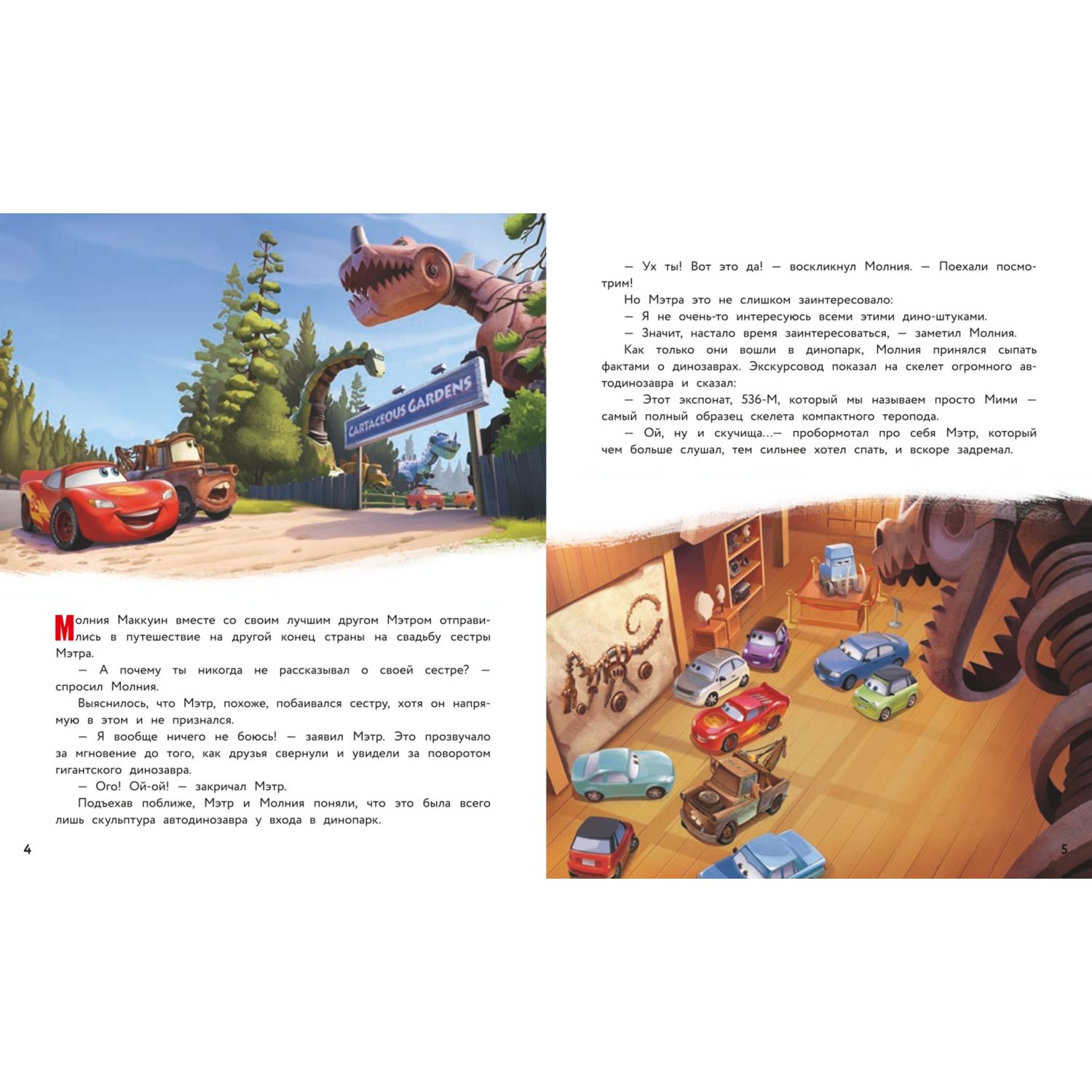 CARTACEOUS GARDENS

Молния Маккуин вместе со своим лучшим другом Мэтром отправились в путешествие на другой конец страны на свадьбу сестры Мэтра.

— А почему ты никогда не рассказывал о своей сестре? — спросил Молния.

Выяснилось, что Мэтр, похоже, побаивался сестру, хотя он напрямую в этом и не признался.

— Я вообще ничего не боюсь! — заявил Мэтр. Это прозвучало за мгновение до того, как друзья свернули и увидели за поворотом гигантского динозавра.

— Ого! Ой-ой! — закричал Мэтр.

Подъехав поближе, Мэтр и Молния поняли, что это была всего лишь скульптура автодинозавра у входа в динопарк.

4

— Ух ты! Вот это да! — воскликнул Молния. — Поехали посмотрим!

Но Мэтра это не слишком заинтересовало:

— Я не очень-то интересуюсь всеми этими дино-штуками.

— Значит, настало время заинтересоваться, — заметил Молния.

Как только они вошли в динопарк, Молния принялся сыпать фактами о динозаврах. Экскурсовод показал на скелет огромного автодинозавра и сказал:

— Этот экспонат, 536-М, который мы называем просто Мими — самый полный образец скелета компактного теропода.

— Ой, ну и скучища...— пробормотал про себя Мэтр, который чем больше слушал, тем сильнее хотел спать, и вскоре задремал.

5